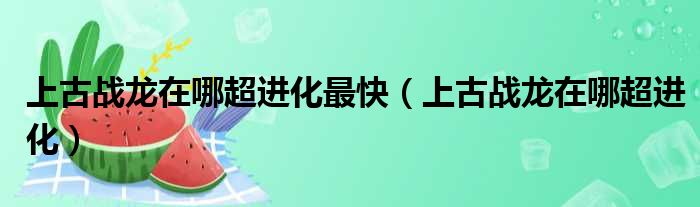 上古战龙在哪超进化最快（上古战龙在哪超进化）